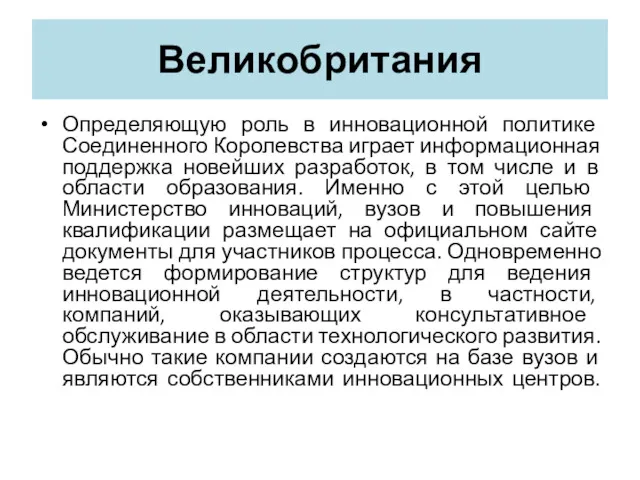 Великобритания

• Определяющую роль в инновационной политике Соединенного Королевства играет информационная поддержка новейших разработок, в том числе и в области образования. Именно с этой целью Министерство инноваций, вузов и повышения квалификации размещает на официальном сайте документы для участников процесса. Одновременно ведется формирование структур для ведения инновационной деятельности, в частности, компаний, оказывающих консультативное обслуживание в области технологического развития. Обычно такие компании создаются на базе вузов и являются собственниками инновационных центров.